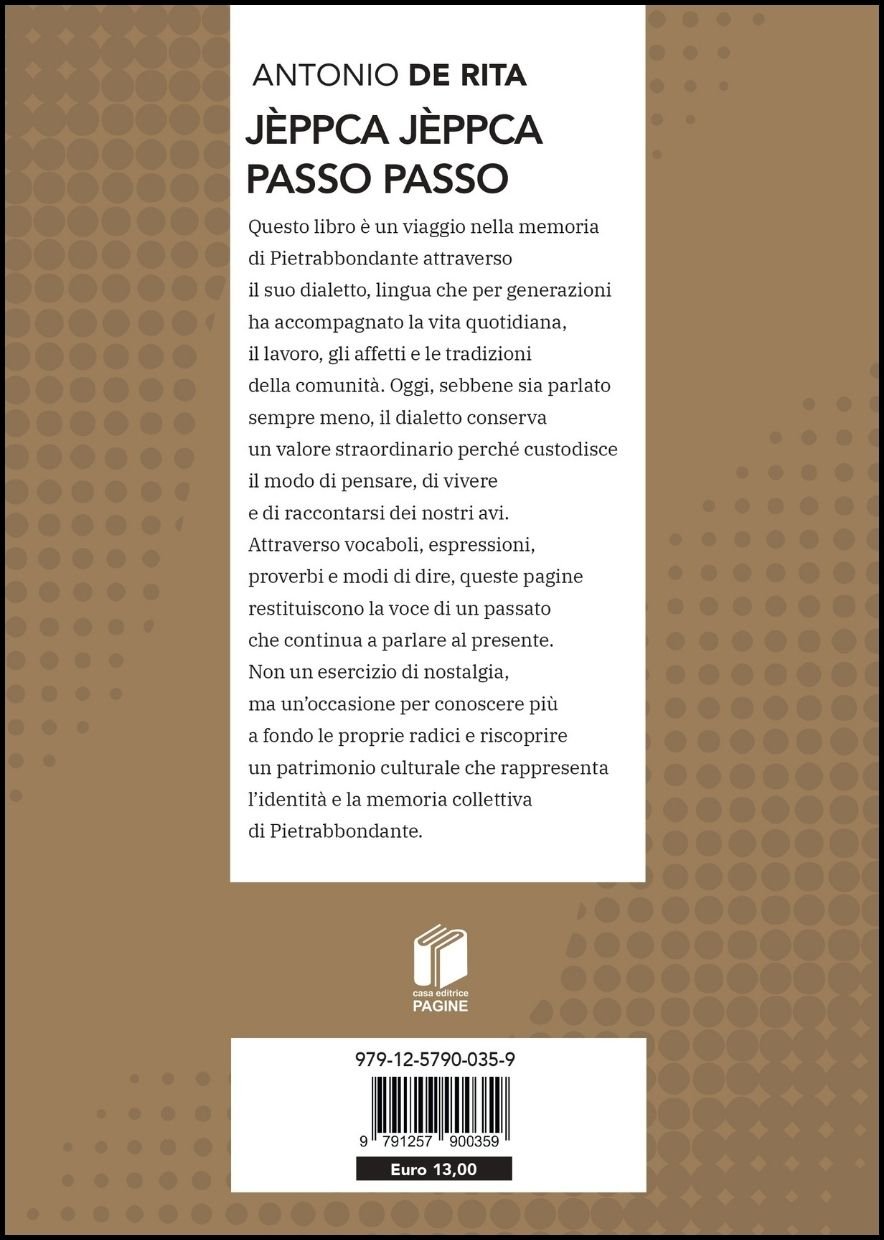 ANTONIO DE RITA

JÈPPCA JÈPPCA PASSO PASSO

Questo libro è un viaggio nella memoria di Pietrabbondante attraverso il suo dialetto, lingua che per generazioni ha accompagnato la vita quotidiana, il lavoro, gli affetti e le tradizioni della comunità. Oggi, sebbene sia parlato sempre meno, il dialetto conserva un valore straordinario perché custodisce il modo di pensare, di vivere e di raccontarsi dei nostri avi. Attraverso vocaboli, espressioni, proverbi e modi di dire, queste pagine restituiscono la voce di un passato che continua a parlare al presente. Non un esercizio di nostalgia, ma un'occasione per conoscere più a fondo le proprie radici e riscoprire un patrimonio culturale che rappresenta l'identità e la memoria collettiva di Pietrabbondante.

casa editrice
PAGINE

979-12-5790-035-9

9 791257 900359

Euro 13,00